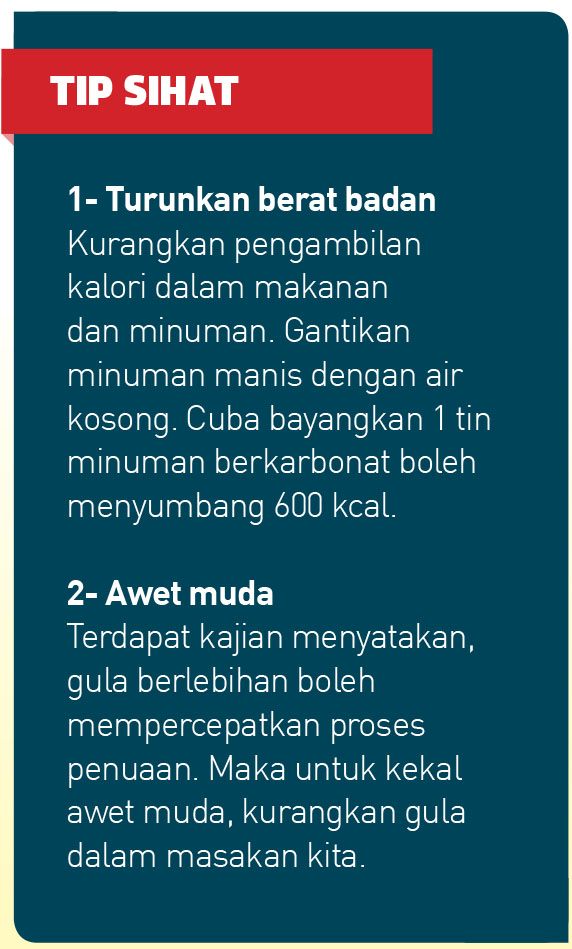 TIP SIHAT

1- Turunkan berat badan
Kurangkan pengambilan kalori dalam makanan dan minuman. Gantikan minuman manis dengan air kosong. Cuba bayangkan 1 tin minuman berkarbonat boleh menyumbang 600 kcal.

2- Awet muda
Terdapat kajian menyatakan, gula berlebihan boleh mempercepatkan proses penuaan. Maka untuk kekal awet muda, kurangkan gula dalam masakan kita.